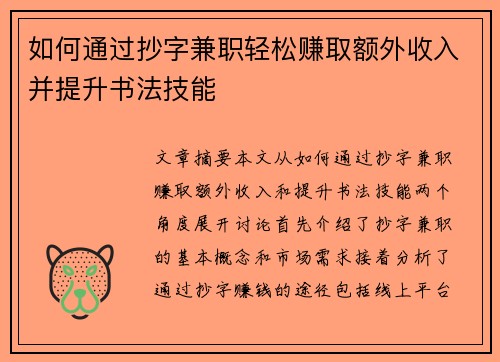 如何通过抄字兼职轻松赚取额外收入并提升书法技能

文章摘要本文从如何通过抄字兼职赚取额外收入和提升书法技能两个角度展开讨论首先介绍了抄字兼职的基本概念和市场需求接着分析了通过抄字赚钱的途径包括线上平台